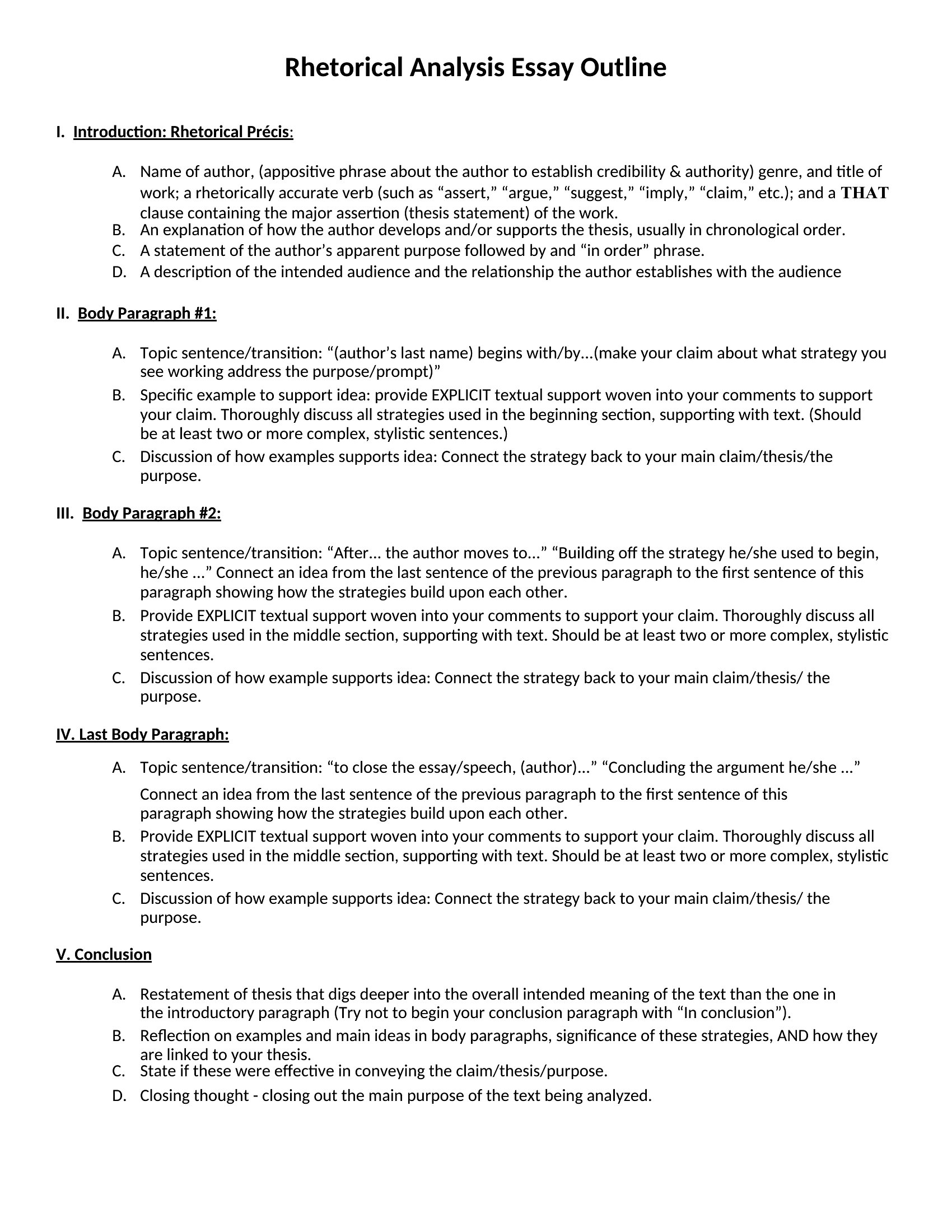 Rhetorical Analysis Essay Outline

I. Introduction: Rhetorical Précis:

A. Name of author, (appositive phrase about the author to establish credibility & authority) genre, and title of work; a rhetorically accurate verb (such as “assert,” “argue,” “suggest,” “imply,” “claim,” etc.); and a THAT clause containing the major assertion (thesis statement) of the work.
B. An explanation of how the author develops and/or supports the thesis, usually in chronological order.
C. A statement of the author’s apparent purpose followed by and “in order” phrase.
D. A description of the intended audience and the relationship the author establishes with the audience

II. Body Paragraph #1:

A. Topic sentence/transition: “(author’s last name) begins with/by…(make your claim about what strategy you see working address the purpose/prompt)”
B. Specific example to support idea: provide EXPLICIT textual support woven into your comments to support your claim. Thoroughly discuss all strategies used in the beginning section, supporting with text. (Should be at least two or more complex, stylistic sentences.)
C. Discussion of how examples supports idea: Connect the strategy back to your main claim/thesis/the purpose.

III. Body Paragraph #2:

A. Topic sentence/transition: “After… the author moves to…” “Building off the strategy he/she used to begin, he/she …” Connect an idea from the last sentence of the previous paragraph to the first sentence of this paragraph showing how the strategies build upon each other.
B. Provide EXPLICIT textual support woven into your comments to support your claim. Thoroughly discuss all strategies used in the middle section, supporting with text. Should be at least two or more complex, stylistic sentences.
C. Discussion of how example supports idea: Connect the strategy back to your main claim/thesis/ the purpose.

IV. Last Body Paragraph:

A. Topic sentence/transition: “to close the essay/speech, (author)…” “Concluding the argument he/she …”
Connect an idea from the last sentence of the previous paragraph to the first sentence of this paragraph showing how the strategies build upon each other.
B. Provide EXPLICIT textual support woven into your comments to support your claim. Thoroughly discuss all strategies used in the middle section, supporting with text. Should be at least two or more complex, stylistic sentences.
C. Discussion of how example supports idea: Connect the strategy back to your main claim/thesis/ the purpose.

V. Conclusion

A. Restatement of thesis that digs deeper into the overall intended meaning of the text than the one in the introductory paragraph (Try not to begin your conclusion paragraph with “In conclusion”).
B. Reflection on examples and main ideas in body paragraphs, significance of these strategies, AND how they are linked to your thesis.
C. State if these were effective in conveying the claim/thesis/purpose.
D. Closing thought - closing out the main purpose of the text being analyzed.